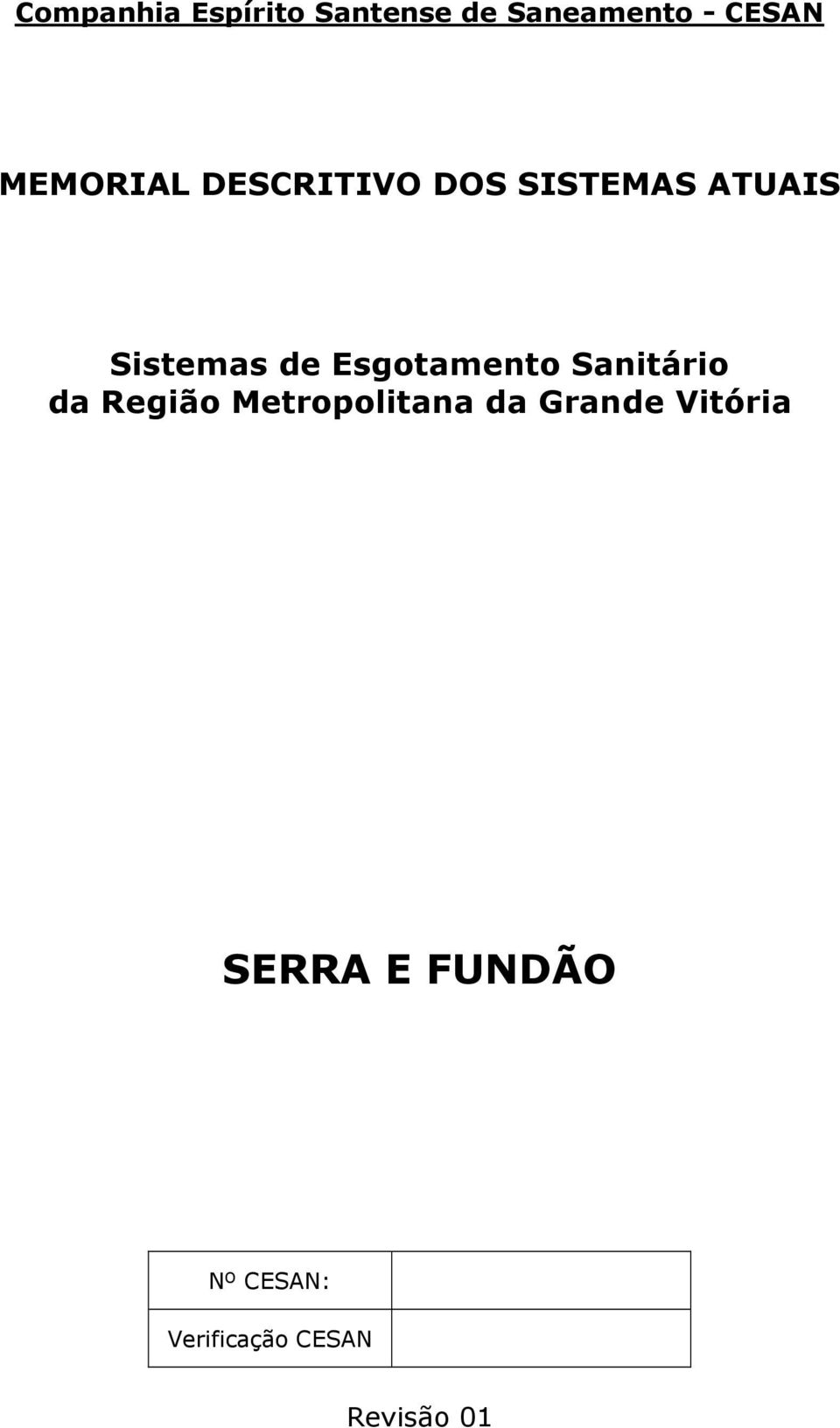 Companhia Espírito Santense de Saneamento - CESAN

MEMORIAL DESCRITIVO DOS SISTEMAS ATUAIS

Sistemas de Esgotamento Sanitário da Região Metropolitana da Grande Vitória

SERRA E FUNDÃO

| Nº CESAN: | |
|---|---|
| Verificação CESAN | |

Revisão 01